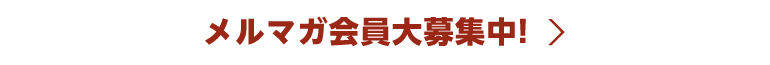 メルマガ会員大募集中! ＞